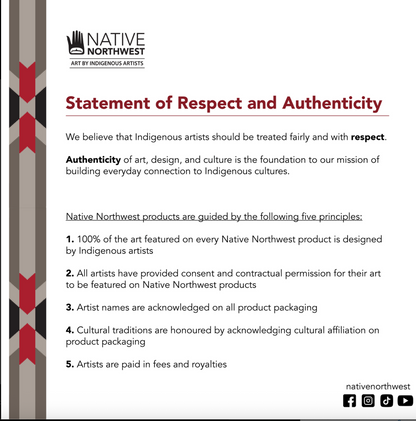 NATIVE
NORTHWEST
ART BY INDIGENOUS ARTISTS

Statement of Respect and Authenticity

We believe that Indigenous artists should be treated fairly and with respect.

Authenticity of art, design, and culture is the foundation to our mission of building everyday connection to Indigenous cultures.

Native Northwest products are guided by the following five principles:

1. 100% of the art featured on every Native Northwest product is designed by Indigenous artists

2. All artists have provided consent and contractual permission for their art to be featured on Native Northwest products

3. Artist names are acknowledged on all product packaging

4. Cultural traditions are honoured by acknowledging cultural affiliation on product packaging

5. Artists are paid in fees and royalties

nativenorthwest